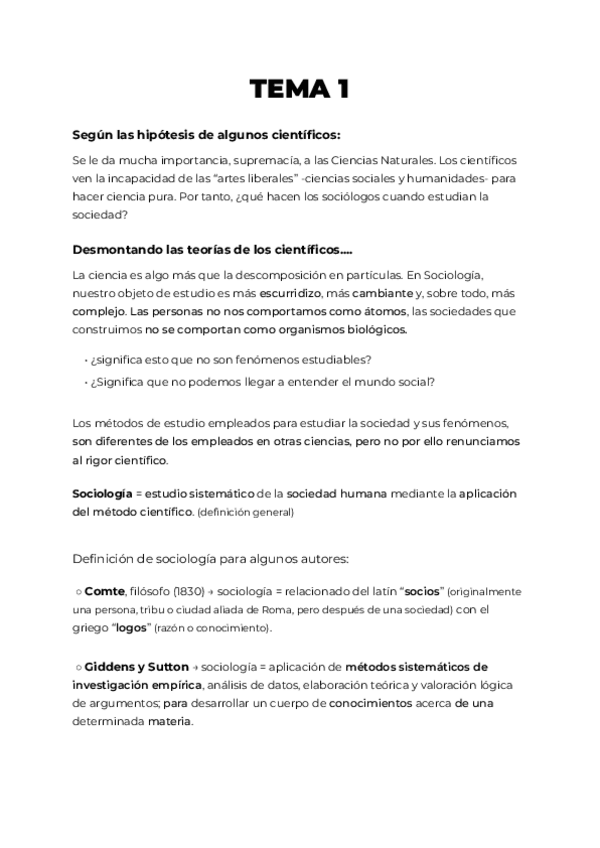 TEMA 1

Según las hipótesis de algunos científicos:

Se le da mucha importancia, supremacía, a las Ciencias Naturales. Los científicos ven la incapacidad de las "artes liberales" -ciencias sociales y humanidades- para hacer ciencia pura. Por tanto, ¿qué hacen los sociólogos cuando estudian la sociedad?

Desmontando las teorías de los científicos....

La ciencia es algo más que la descomposición en partículas. En Sociología, nuestro objeto de estudio es más escurridizo, más cambiante y, sobre todo, más complejo. Las personas no nos comportamos como átomos, las sociedades que construimos no se comportan como organismos biológicos.

• ¿significa esto que no son fenómenos estudiables?
• ¿Significa que no podemos llegar a entender el mundo social?

Los métodos de estudio empleados para estudiar la sociedad y sus fenómenos, son diferentes de los empleados en otras ciencias, pero no por ello renunciamos al rigor científico.

Sociología = estudio sistemático de la sociedad humana mediante la aplicación del método científico. (definición general)

Definición de sociología para algunos autores:

○ Comte, filósofo (1830) → sociología = relacionado del latín "socios" (originalmente una persona, tribu o ciudad aliada de Roma, pero después de una sociedad) con el griego "logos" (razón o conocimiento).

○ Giddens y Sutton → sociología = aplicación de métodos sistemáticos de investigación empírica, análisis de datos, elaboración teórica y valoración lógica de argumentos; para desarrollar un cuerpo de conocimientos acerca de una determinada materia.